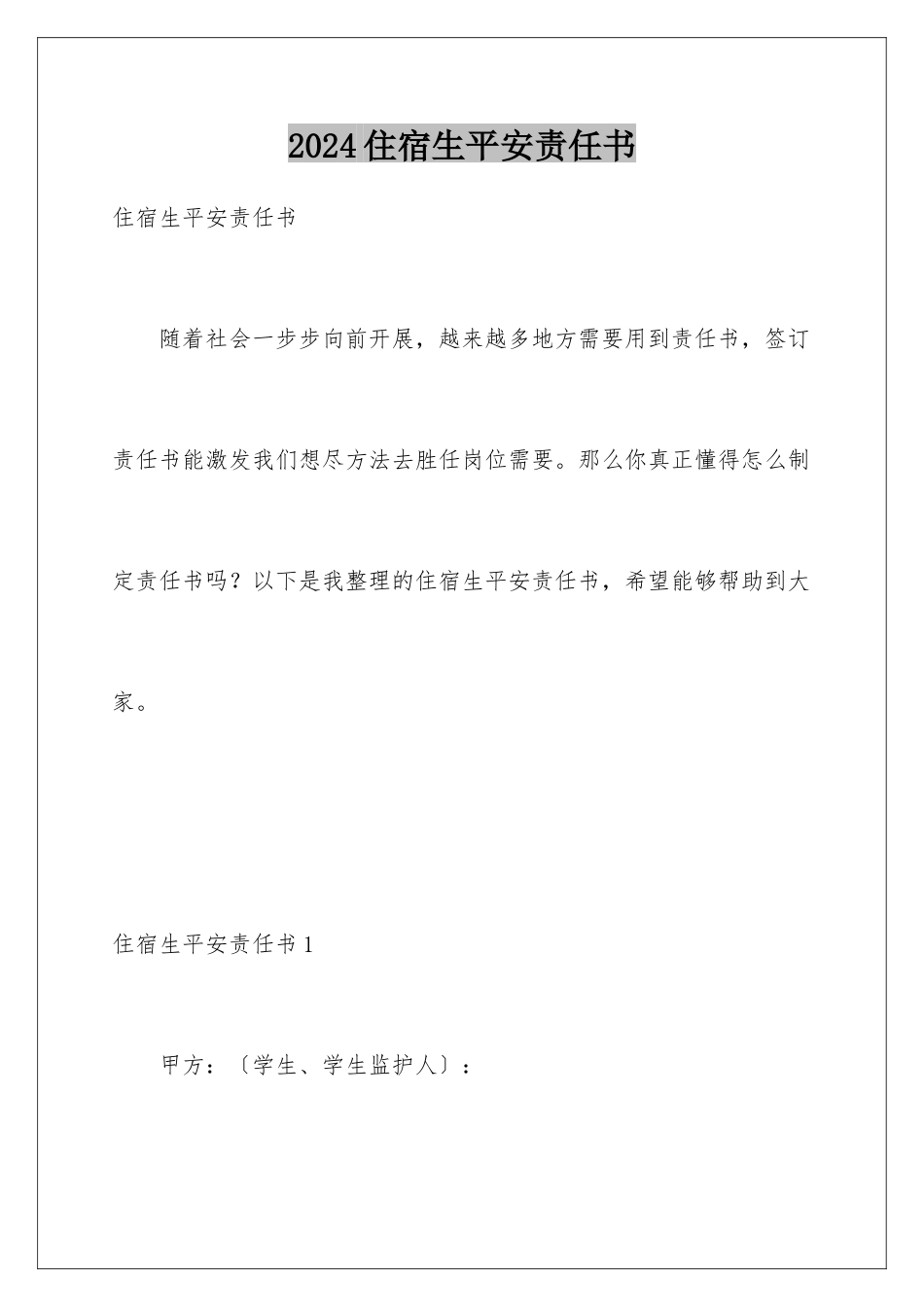 2024住宿生平安责任书

住宿生平安责任书

随着社会一步步向前开展，越来越多地方需要用到责任书，签订责任书能激发我们想尽方法去胜任岗位需要。那么你真正懂得怎么制定责任书吗？以下是我整理的住宿生平安责任书，希望能够帮助到大家。

住宿生平安责任书1

甲方：〔学生、学生监护人〕：